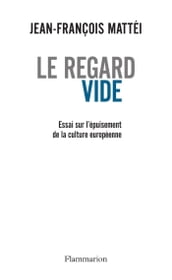 JEAN-FRANÇOIS MATTÉI

LE REGARD
VIDE

Essai sur l'épuisement
de la culture européenne

Flammarion